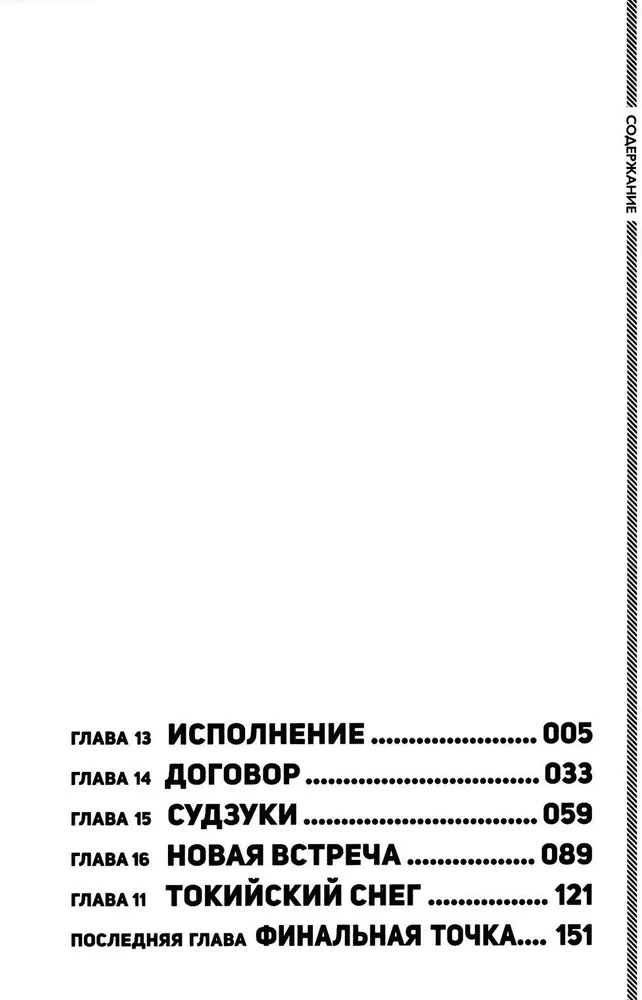 СОДЕРЖАНИЕ

ГЛАВА 13 ИСПОЛНЕНИЕ 005

ГЛАВА 14 ДОГОВОР 033

ГЛАВА 15 СУДЗУКИ 059

ГЛАВА 16 НОВАЯ ВСТРЕЧА 089

ГЛАВА 11 ТОКИЙСКИЙ СНЕГ 121

ПОСЛЕДНЯЯ ГЛАВА ФИНАЛЬНАЯ ТОЧКА 151